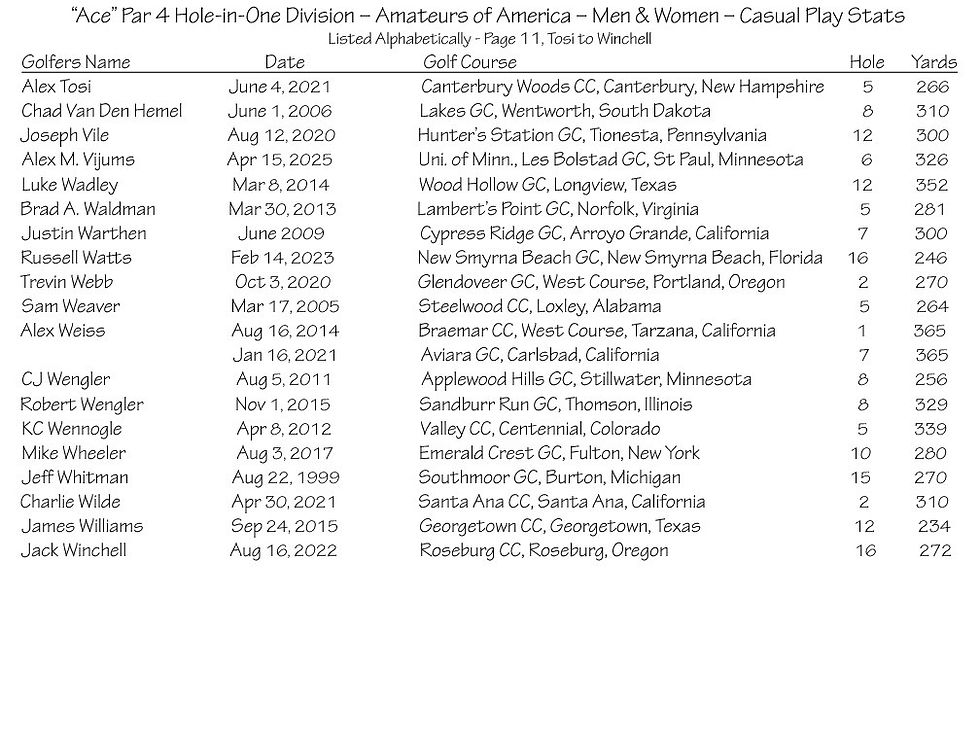 "Ace" Par 4 Hole-in-One Division – Amateurs of America – Men & Women – Casual Play Stats
Listed Alphabetically - Page 11, Tosi to Winchell

| Golfers Name | Date | Golf Course | Hole | Yards |
|---|---|---|---|---|
| Alex Tosi | June 4, 2021 | Canterbury Woods CC, Canterbury, New Hampshire | 5 | 266 |
| Chad Van Den Hemel | June 1, 2006 | Lakes GC, Wentworth, South Dakota | 8 | 310 |
| Joseph Vile | Aug 12, 2020 | Hunter's Station GC, Tionesta, Pennsylvania | 12 | 300 |
| Alex M. Vijums | Apr 15, 2025 | Uni. of Minn., Les Bolstad GC, St Paul, Minnesota | 6 | 326 |
| Luke Wadley | Mar 8, 2014 | Wood Hollow GC, Longview, Texas | 12 | 352 |
| Brad A. Waldman | Mar 30, 2013 | Lambert's Point GC, Norfolk, Virginia | 5 | 281 |
| Justin Warthen | June 2009 | Cypress Ridge GC, Arroyo Grande, California | 7 | 300 |
| Russell Watts | Feb 14, 2023 | New Smyrna Beach GC, New Smyrna Beach, Florida | 16 | 246 |
| Trevin Webb | Oct 3, 2020 | Glendoveer GC, West Course, Portland, Oregon | 2 | 270 |
| Sam Weaver | Mar 17, 2005 | Steelwood CC, Loxley, Alabama | 5 | 264 |
| Alex Weiss | Aug 16, 2014 | Braemar CC, West Course, Tarzana, California | 1 | 365 |
| | Jan 16, 2021 | Aviara GC, Carlsbad, California | 7 | 365 |
| CJ Wengler | Aug 5, 2011 | Applewood Hills GC, Stillwater, Minnesota | 8 | 256 |
| Robert Wengler | Nov 1, 2015 | Sandburr Run GC, Thomson, Illinois | 8 | 329 |
| KC Wennogle | Apr 8, 2012 | Valley CC, Centennial, Colorado | 5 | 339 |
| Mike Wheeler | Aug 3, 2017 | Emerald Crest GC, Fulton, New York | 10 | 280 |
| Jeff Whitman | Aug 22, 1999 | Southmoor GC, Burton, Michigan | 15 | 270 |
| Charlie Wilde | Apr 30, 2021 | Santa Ana CC, Santa Ana, California | 2 | 310 |
| James Williams | Sep 24, 2015 | Georgetown CC, Georgetown, Texas | 12 | 234 |
| Jack Winchell | Aug 16, 2022 | Roseburg CC, Roseburg, Oregon | 16 | 272 |